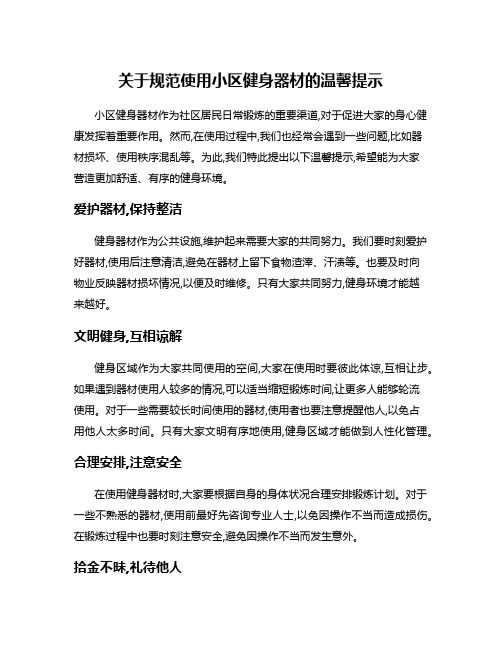 关于规范使用小区健身器材的温馨提示

小区健身器材作为社区居民日常锻炼的重要渠道,对于促进大家的身心健康发挥着重要作用。然而,在使用过程中,我们也经常会遇到一些问题,比如器材损坏、使用秩序混乱等。为此,我们特此提出以下温馨提示,希望能为大家营造更加舒适、有序的健身环境。

爱护器材,保持整洁

健身器材作为公共设施,维护起来需要大家的共同努力。我们要时刻爱护好器材,使用后注意清洁,避免在器材上留下食物渣滓、汗渍等。也要及时向物业反映器材损坏情况,以便及时维修。只有大家共同努力,健身环境才能越来越好。

文明健身,互相谅解

健身区域作为大家共同使用的空间,大家在使用时要彼此体谅,互相让步。如果遇到器材使用人较多的情况,可以适当缩短锻炼时间,让更多人能够轮流使用。对于一些需要较长时间使用的器材,使用者也要注意提醒他人,以免占用他人太多时间。只有大家文明有序地使用,健身区域才能做到人性化管理。

合理安排,注意安全

在使用健身器材时,大家要根据自身的身体状况合理安排锻炼计划。对于一些不熟悉的器材,使用前最好先咨询专业人士,以免因操作不当而造成损伤。在锻炼过程中也要时刻注意安全,避免因操作不当而发生意外。

拾金不昧,礼待他人